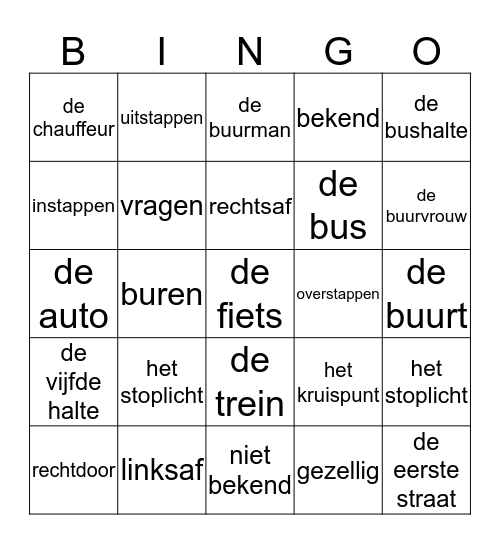 | B | I | N | G | O |
|---|---|---|---|---|
| de chauffeur | uitstappen | de buurman | bekend | de bushalte |
| instappen | vragen | rechtsaf | de bus | de buurvrouw |
| de auto | buren | de fiets | overstappen | de buurt |
| de vijfde halte | het stoplicht | de trein | het kruispunt | het stoplicht |
| rechtdoor | linksaf | niet bekend | gezellig | de eerste straat |